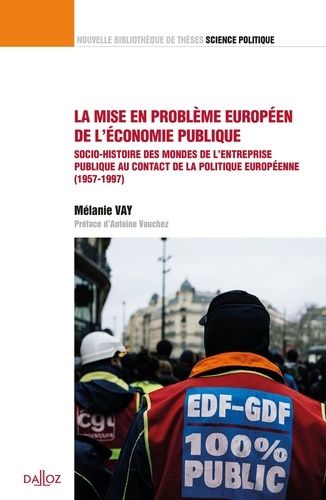 NOUVELLE BIBLIOTHÈQUE DE THÈSES SCIENCE POLITIQUE

LA MISE EN PROBLÈME EUROPÉEN DE L'ÉCONOMIE PUBLIQUE

SOCIO-HISTOIRE DES MONDES DE L'ENTREPRISE PUBLIQUE AU CONTACT DE LA POLITIQUE EUROPÉENNE (1957-1997)

Mélanie VAY

Préface d'Antoine Vauchez

cgt

EDF-GDF
100%
PUBLIC

DALLOZ